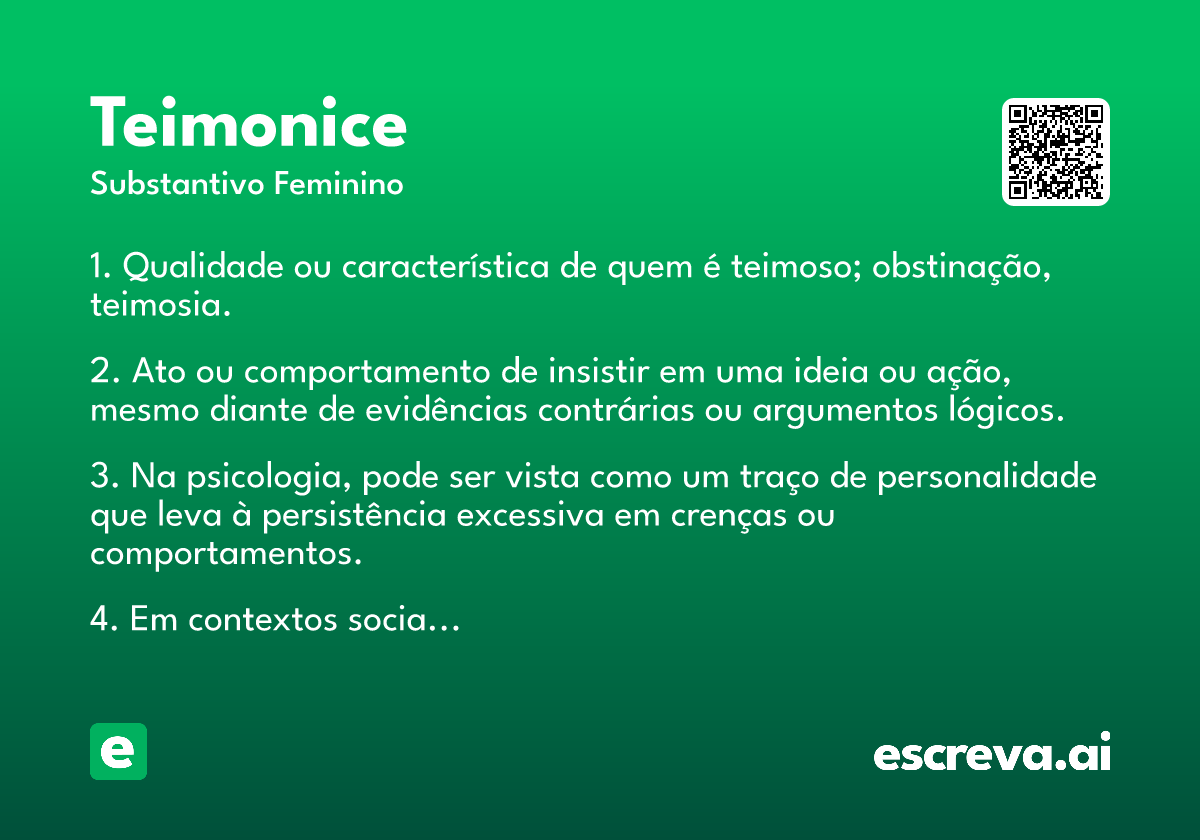 Teimonice
Substantivo Feminino

1. Qualidade ou característica de quem é teimoso; obstinação, teimosia.

2. Ato ou comportamento de insistir em uma ideia ou ação, mesmo diante de evidências contrárias ou argumentos lógicos.

3. Na psicologia, pode ser vista como um traço de personalidade que leva à persistência excessiva em crenças ou comportamentos.

4. Em contextos socia...

e

escreva.ai